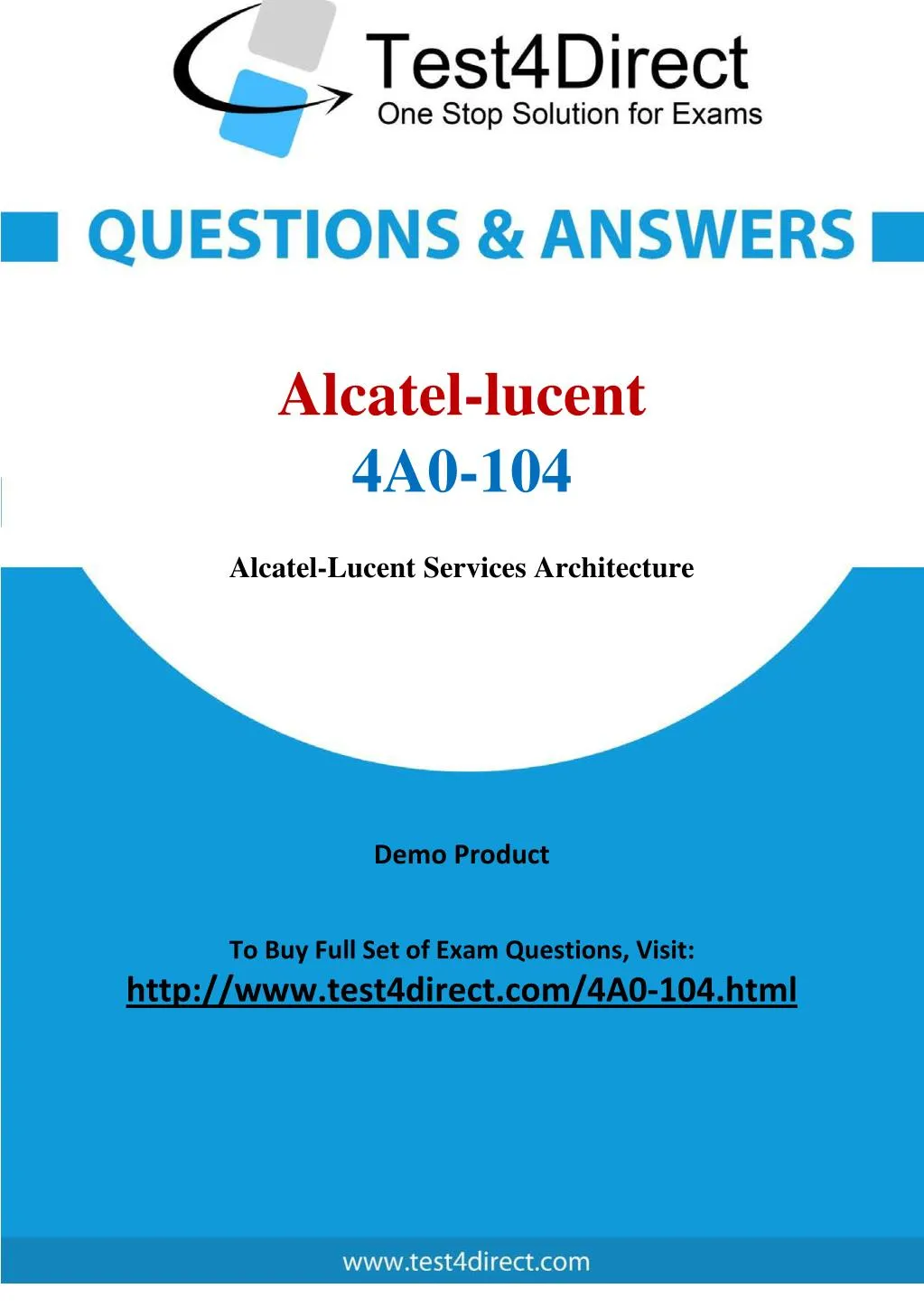 Test4Direct
One Stop Solution for Exams

QUESTIONS & ANSWERS

Alcatel-lucent
4A0-104

Alcatel-Lucent Services Architecture

Demo Product

To Buy Full Set of Exam Questions, Visit:
http://www.test4direct.com/4A0-104.html

www.test4direct.com